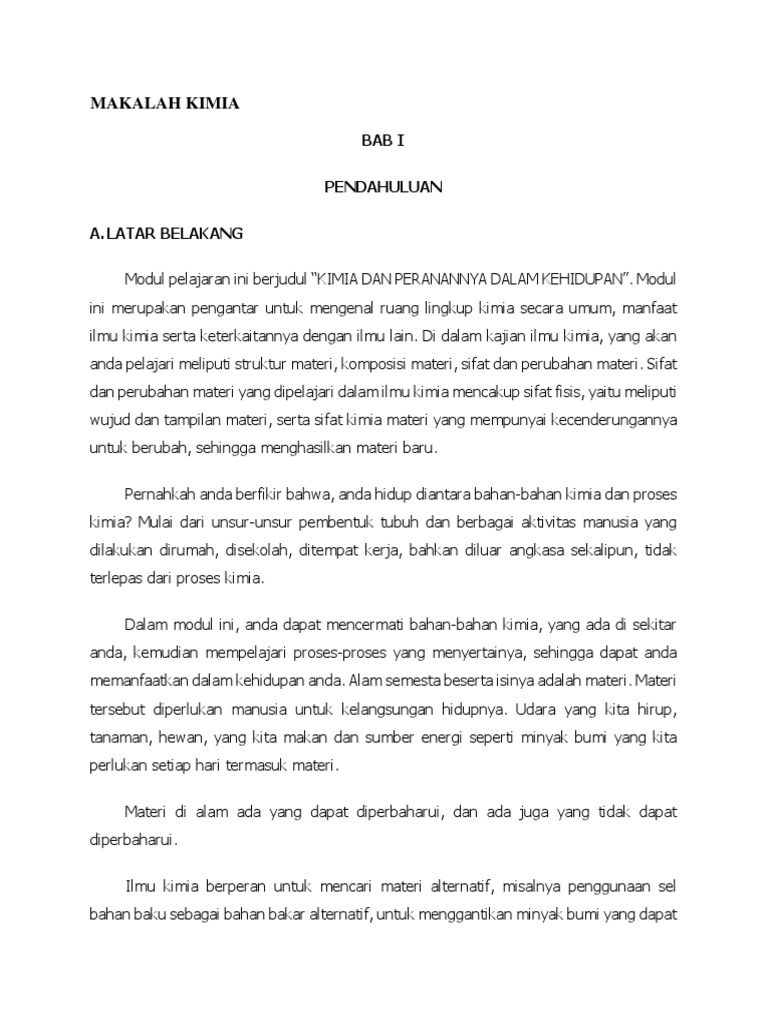 MAKALAH KIMIA

BAB I

PENDAHULUAN

A. LATAR BELAKANG

Modul pelajaran ini berjudul “KIMIA DAN PERANANNYA DALAM KEHIDUPAN”. Modul ini merupakan pengantar untuk mengenal ruang lingkup kimia secara umum, manfaat ilmu kimia serta keterkaitannya dengan ilmu lain. Di dalam kajian ilmu kimia, yang akan anda pelajari meliputi struktur materi, komposisi materi, sifat dan perubahan materi. Sifat dan perubahan materi yang dipelajari dalam ilmu kimia mencakup sifat fisis, yaitu meliputi wujud dan tampilan materi, serta sifat kimia materi yang mempunyai kecenderungannya untuk berubah, sehingga menghasilkan materi baru.

Pernahkah anda berfikir bahwa, anda hidup diantara bahan-bahan kimia dan proses kimia? Mulai dari unsur-unsur pembentuk tubuh dan berbagai aktivitas manusia yang dilakukan dirumah, disekolah, ditempat kerja, bahkan diluar angkasa sekalipun, tidak terlepas dari proses kimia.

Dalam modul ini, anda dapat mencermati bahan-bahan kimia, yang ada di sekitar anda, kemudian mempelajari proses-proses yang menyertainya, sehingga dapat anda memanfaatkan dalam kehidupan anda. Alam semesta beserta isinya adalah materi. Materi tersebut diperlukan manusia untuk kelangsungan hidupnya. Udara yang kita hirup, tanaman, hewan, yang kita makan dan sumber energi seperti minyak bumi yang kita perlukan setiap hari termasuk materi.

Materi di alam ada yang dapat diperbaharui, dan ada juga yang tidak dapat diperbaharui.

Ilmu kimia berperan untuk mencari materi alternatif, misalnya penggunaan sel bahan baku sebagai bahan bakar alternatif, untuk menggantikan minyak bumi yang dapat